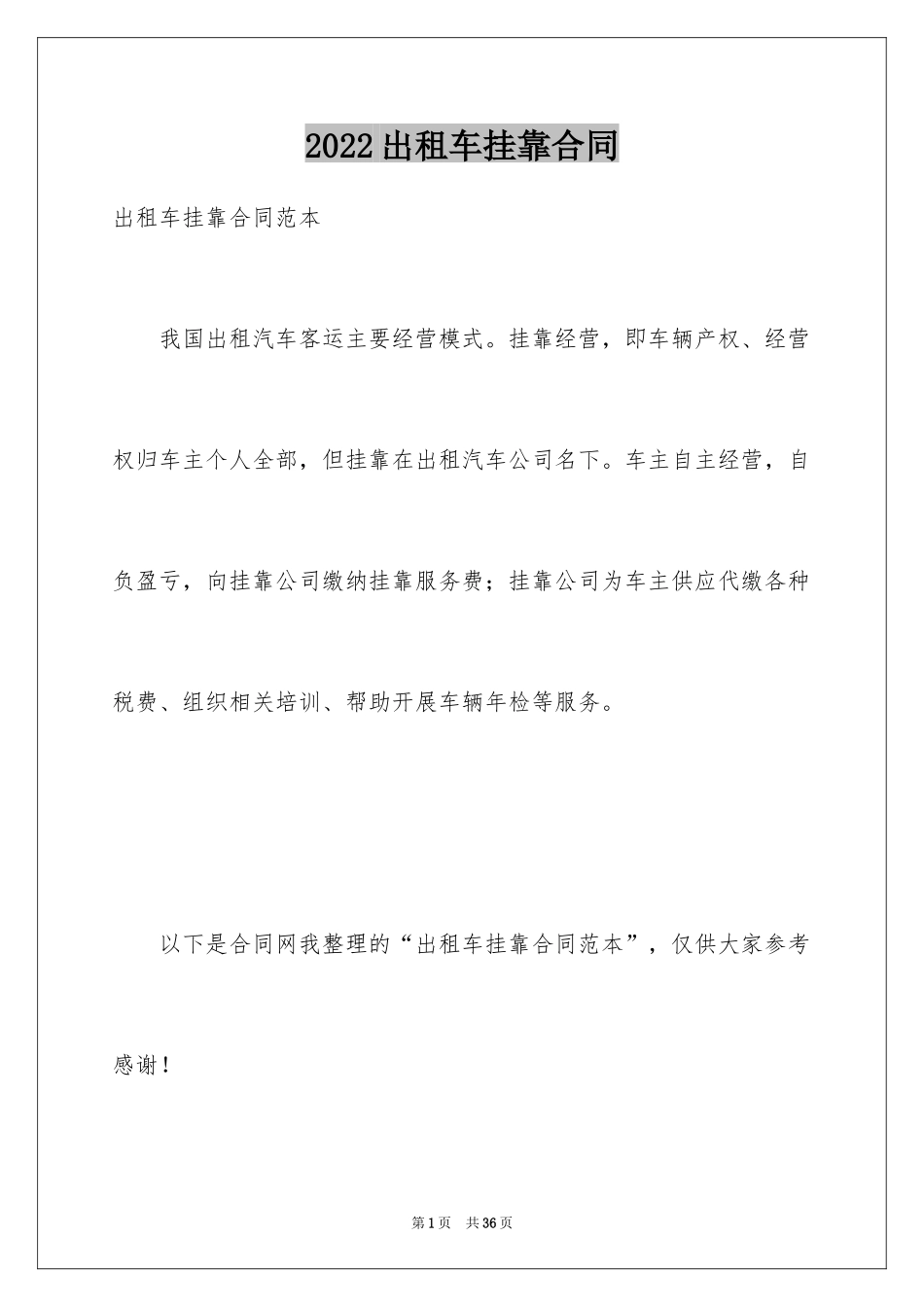 2022出租车挂靠合同

出租车挂靠合同范本

我国出租汽车客运主要经营模式。挂靠经营，即车辆产权、经营权归车主个人全部，但挂靠在出租汽车公司名下。车主自主经营，自负盈亏，向挂靠公司缴纳挂靠服务费；挂靠公司为车主供应代缴各种税费、组织相关培训、帮助开展车辆年检等服务。

以下是合同网我整理的“出租车挂靠合同范本”，仅供大家参考感谢！

第1页 共36页